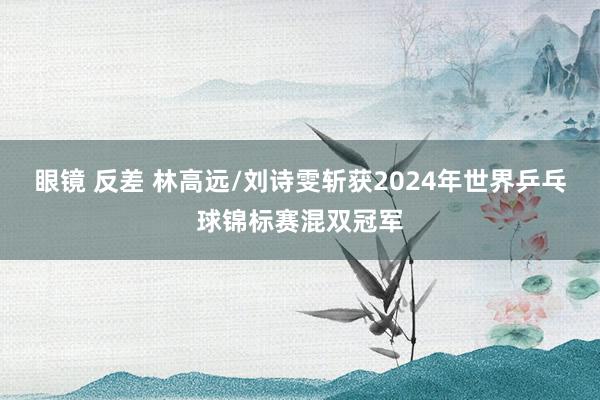 眼镜 反差 林高远/刘诗雯斩获2024年世界乒乓球锦标赛混双冠军